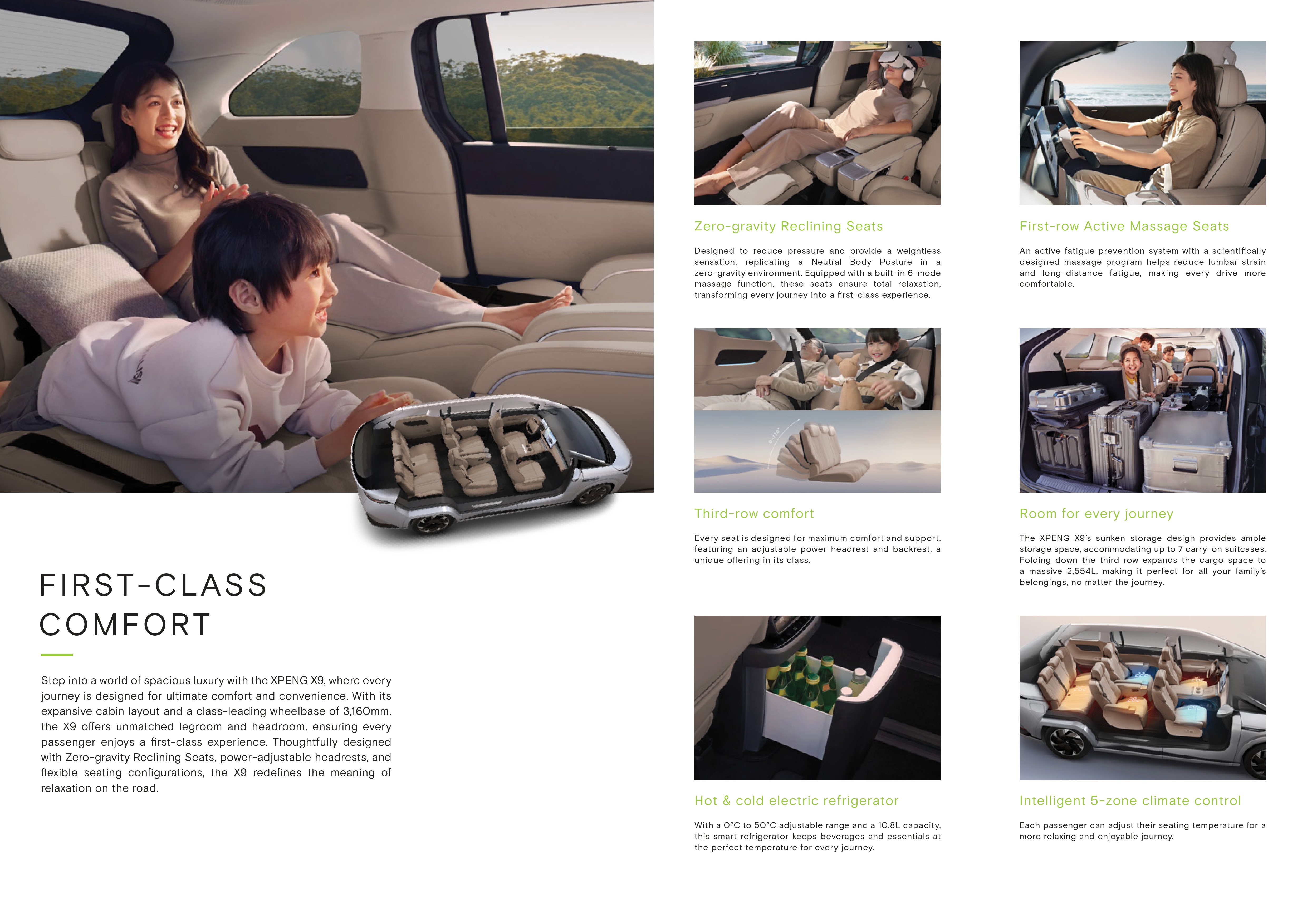 FIRST-CLASS COMFORT

Step into a world of spacious luxury with the XPENG X9, where every journey is designed for ultimate comfort and convenience. With its expansive cabin layout and a class-leading wheelbase of 3,160mm, the X9 offers unmatched legroom and headroom, ensuring every passenger enjoys a first-class experience. Thoughtfully designed with Zero-gravity Reclining Seats, power-adjustable headrests, and flexible seating configurations, the X9 redefines the meaning of relaxation on the road.

Zero-gravity Reclining Seats

Designed to reduce pressure and provide a weightless sensation, replicating a Neutral Body Posture in a zero-gravity environment. Equipped with a built-in 6-mode massage function, these seats ensure total relaxation, transforming every journey into a first-class experience.

First-row Active Massage Seats

An active fatigue prevention system with a scientifically designed massage program helps reduce lumbar strain and long-distance fatigue, making every drive more comfortable.

Third-row comfort

Every seat is designed for maximum comfort and support, featuring an adjustable power headrest and backrest, a unique offering in its class.

Room for every journey

The XPENG X9's sunken storage design provides ample storage space, accommodating up to 7 carry-on suitcases. Folding down the third row expands the cargo space to a massive 2,554L, making it perfect for all your family's belongings, no matter the journey.

Hot & cold electric refrigerator

With a 0°C to 50°C adjustable range and a 10.8L capacity, this smart refrigerator keeps beverages and essentials at the perfect temperature for every journey.

Intelligent 5-zone climate control

Each passenger can adjust their seating temperature for a more relaxing and enjoyable journey.